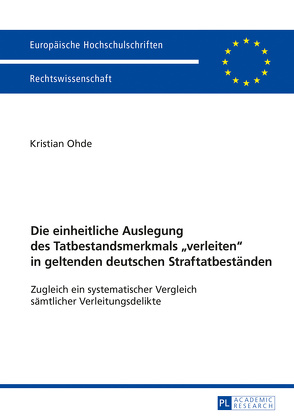 Europäische Hochschulschriften

Rechtswissenschaft

Kristian Ohde

Die einheitliche Auslegung des Tatbestandsmerkmals „verleiten“ in geltenden deutschen Straftatbeständen

Zugleich ein systematischer Vergleich sämtlicher Verleitungsdelikte

PL ACADEMIC RESEARCH